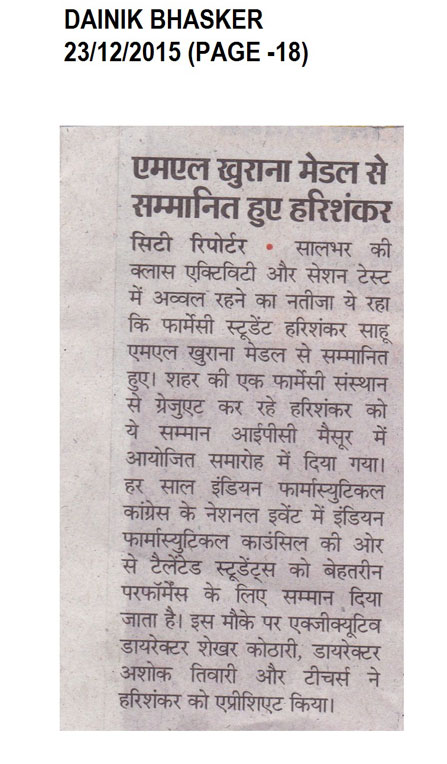 DAINIK BHASKER
23/12/2015 (PAGE -18)

एमएल खुराना मेडल से सम्मानित हुए हरिशंकर

सिटी रिपोर्टर • सालभर की क्लास एक्टिविटी और सेशन टेस्ट में अव्वल रहने का नतीजा ये रहा कि फार्मेसी स्टूडेंट हरिशंकर साहू एमएल खुराना मेडल से सम्मानित हुए। शहर की एक फार्मेसी संस्थान से ग्रेजुएट कर रहे हरिशंकर को ये सम्मान आईपीसी मैसूर में आयोजित समारोह में दिया गया। हर साल इंडियन फार्मास्युटिकल कांग्रेस के नेशनल इवेंट में इंडियन फार्मास्युटिकल काउंसिल की ओर से टैलेंटेड स्टूडेंट्स को बेहतरीन परफॉर्मेंस के लिए सम्मान दिया जाता है। इस मौके पर एक्जीक्यूटिव डायरेक्टर शेखर कोठारी, डायरेक्टर अशोक तिवारी और टीचर्स ने हरिशंकर को एप्रीशिएट किया।